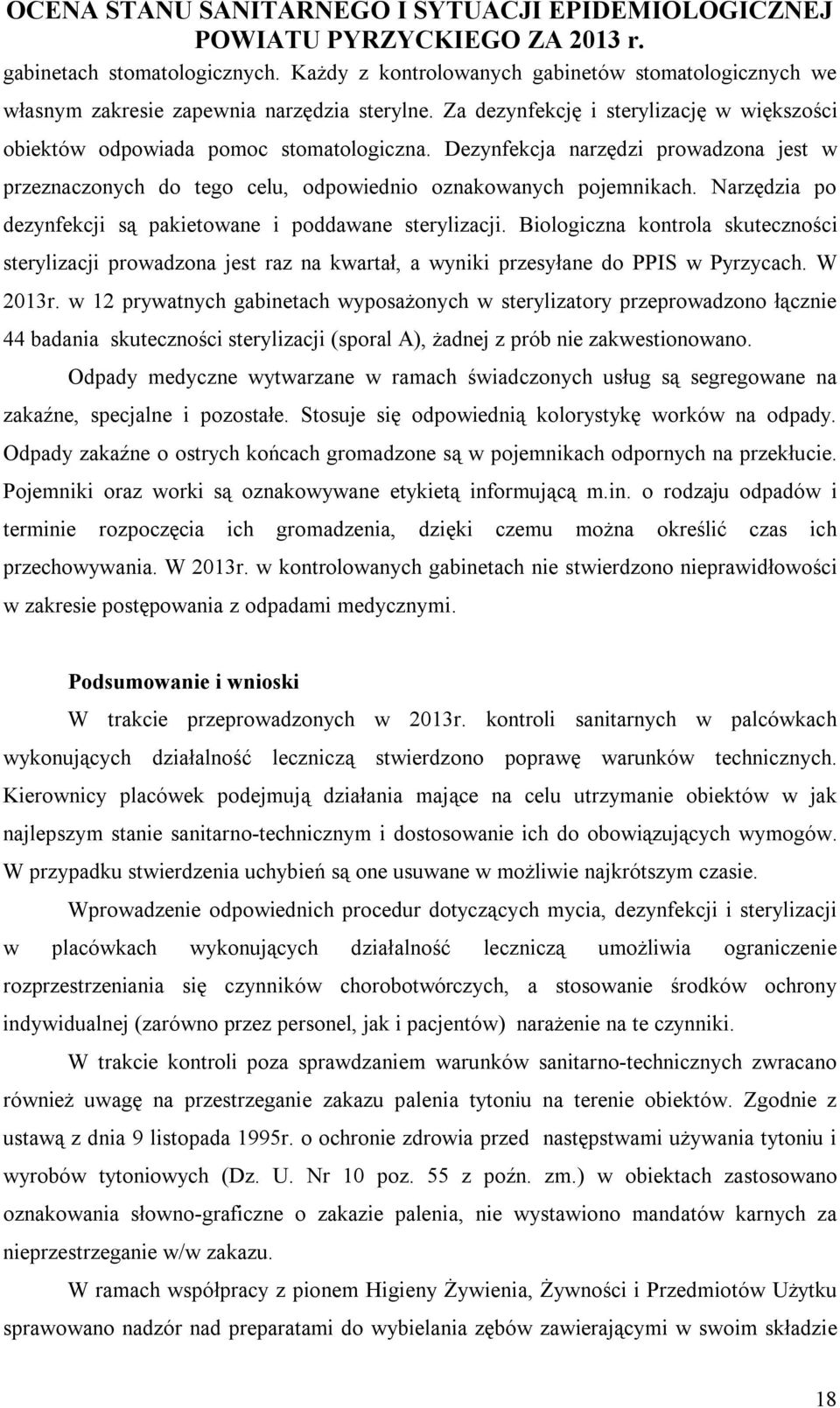 OCENA STANU SANITARNEGO I SYTUACJI EPIDEMIOLOGICZNEJ POWIATU PYRZYCKIEGO ZA 2013 r.

gabinetach stomatologicznych. Każdy z kontrolowanych gabinetów stomatologicznych we własnym zakresie zapewnia narzędzia sterylne. Za dezynfekcję i sterylizację w większości obiektów odpowiada pomoc stomatologiczna. Dezynfekcja narzędzi prowadzona jest w przeznaczonych do tego celu, odpowiednio oznakowanych pojemnikach. Narzędzia po dezynfekcji są pakietowane i poddawane sterylizacji. Biologiczna kontrola skuteczności sterylizacji prowadzona jest raz na kwartał, a wyniki przesyłane do PPIS w Pyrzycach. W 2013r. w 12 prywatnych gabinetach wyposażonych w sterylizatory przeprowadzono łącznie 44 badania skuteczności sterylizacji (sporal A), żadnej z prób nie zakwestionowano.

Odpady medyczne wytwarzane w ramach świadczonych usług są segregowane na zakaźne, specjalne i pozostałe. Stosuje się odpowiednią kolorystykę worków na odpady. Odpady zakaźne o ostrych końcach gromadzone są w pojemnikach odpornych na przekłucie. Pojemniki oraz worki są oznakowywane etykietą informującą m.in. o rodzaju odpadów i terminie rozpoczęcia ich gromadzenia, dzięki czemu można określić czas ich przechowywania. W 2013r. w kontrolowanych gabinetach nie stwierdzono nieprawidłowości w zakresie postępowania z odpadami medycznymi.

Podsumowanie i wnioski

W trakcie przeprowadzonych w 2013r. kontroli sanitarnych w palcówkach wykonujących działalność leczniczą stwierdzono poprawę warunków technicznych. Kierownicy placówek podejmują działania mające na celu utrzymanie obiektów w jak najlepszym stanie sanitarno-technicznym i dostosowanie ich do obowiązujących wymogów. W przypadku stwierdzenia uchybień są one usuwane w możliwie najkrótszym czasie.

Wprowadzenie odpowiednich procedur dotyczących mycia, dezynfekcji i sterylizacji w placówkach wykonujących działalność leczniczą umożliwia ograniczenie rozprzestrzeniania się czynników chorobotwórczych, a stosowanie środków ochrony indywidualnej (zarówno przez personel, jak i pacjentów) narażenie na te czynniki.

W trakcie kontroli poza sprawdzaniem warunków sanitarno-technicznych zwracano również uwagę na przestrzeganie zakazu palenia tytoniu na terenie obiektów. Zgodnie z ustawą z dnia 9 listopada 1995r. o ochronie zdrowia przed następstwami używania tytoniu i wyrobów tytoniowych (Dz. U. Nr 10 poz. 55 z poźn. zm.) w obiektach zastosowano oznakowania słowno-graficzne o zakazie palenia, nie wystawiono mandatów karnych za nieprzestrzeganie w/w zakazu.

W ramach współpracy z pionem Higieny Żywienia, Żywności i Przedmiotów Użytku sprawowano nadzór nad preparatami do wybielania zębów zawierającymi w swoim składzie

18